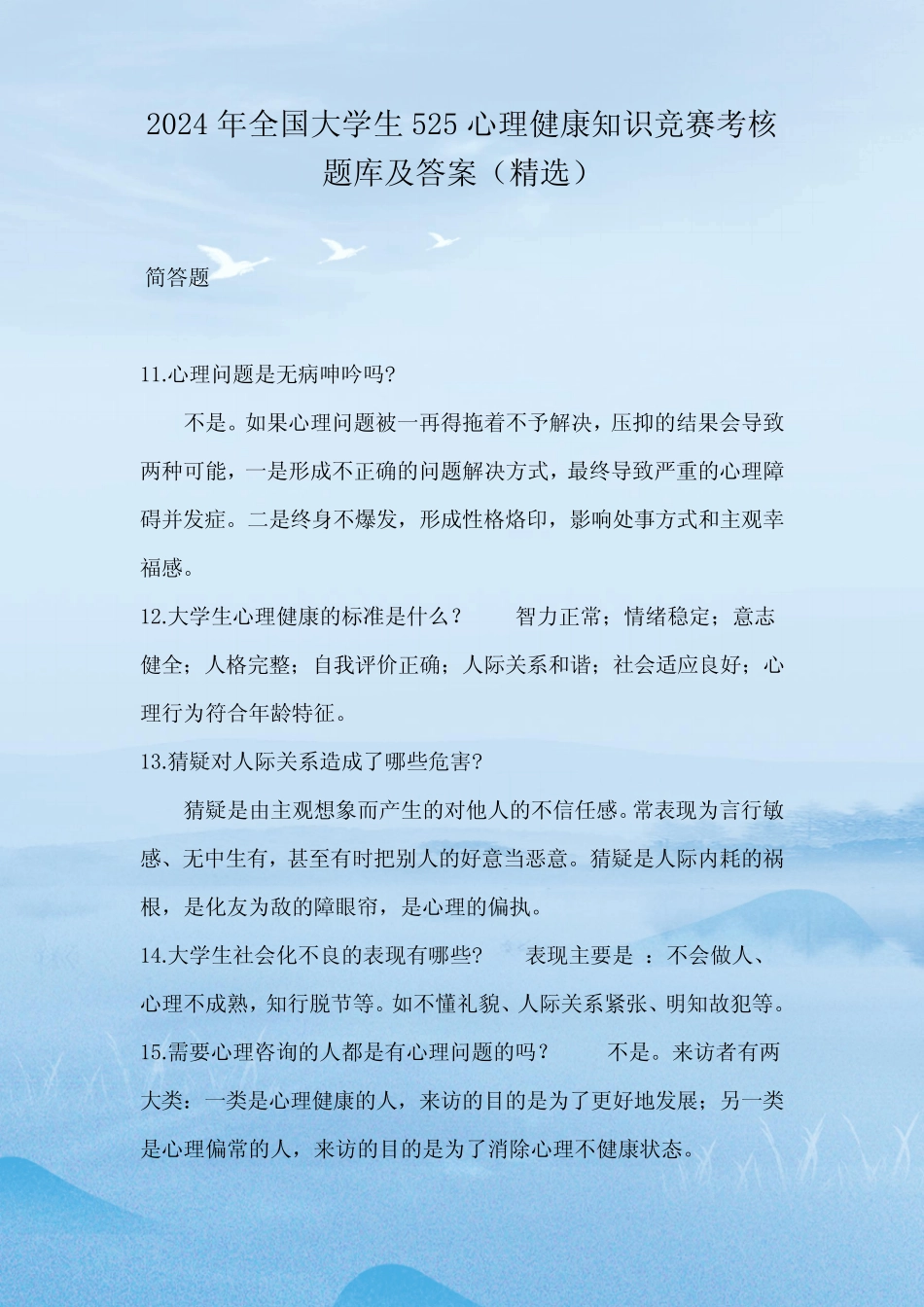 2024 年全国大学生 525 心理健康知识竞赛考核题库及答案（精选）

简答题

11.心理问题是无病呻吟吗?

不是。如果心理问题被一再得拖着不予解决，压抑的结果会导致两种可能，一是形成不正确的问题解决方式，最终导致严重的心理障碍并发症。二是终身不爆发，形成性格烙印，影响处事方式和主观幸福感。

12.大学生心理健康的标准是什么？　　智力正常；情绪稳定；意志健全；人格完整；自我评价正确；人际关系和谐；社会适应良好；心理行为符合年龄特征。

13.猜疑对人际关系造成了哪些危害?

猜疑是由主观想象而产生的对他人的不信任感。常表现为言行敏感、无中生有，甚至有时把别人的好意当恶意。猜疑是人际内耗的祸根，是化友为敌的障眼帘，是心理的偏执。

14.大学生社会化不良的表现有哪些?　　表现主要是 ：不会做人、心理不成熟，知行脱节等。如不懂礼貌、人际关系紧张、明知故犯等。

15.需要心理咨询的人都是有心理问题的吗？　　不是。来访者有两大类：一类是心理健康的人，来访的目的是为了更好地发展；另一类是心理偏常的人，来访的目的是为了消除心理不健康状态。